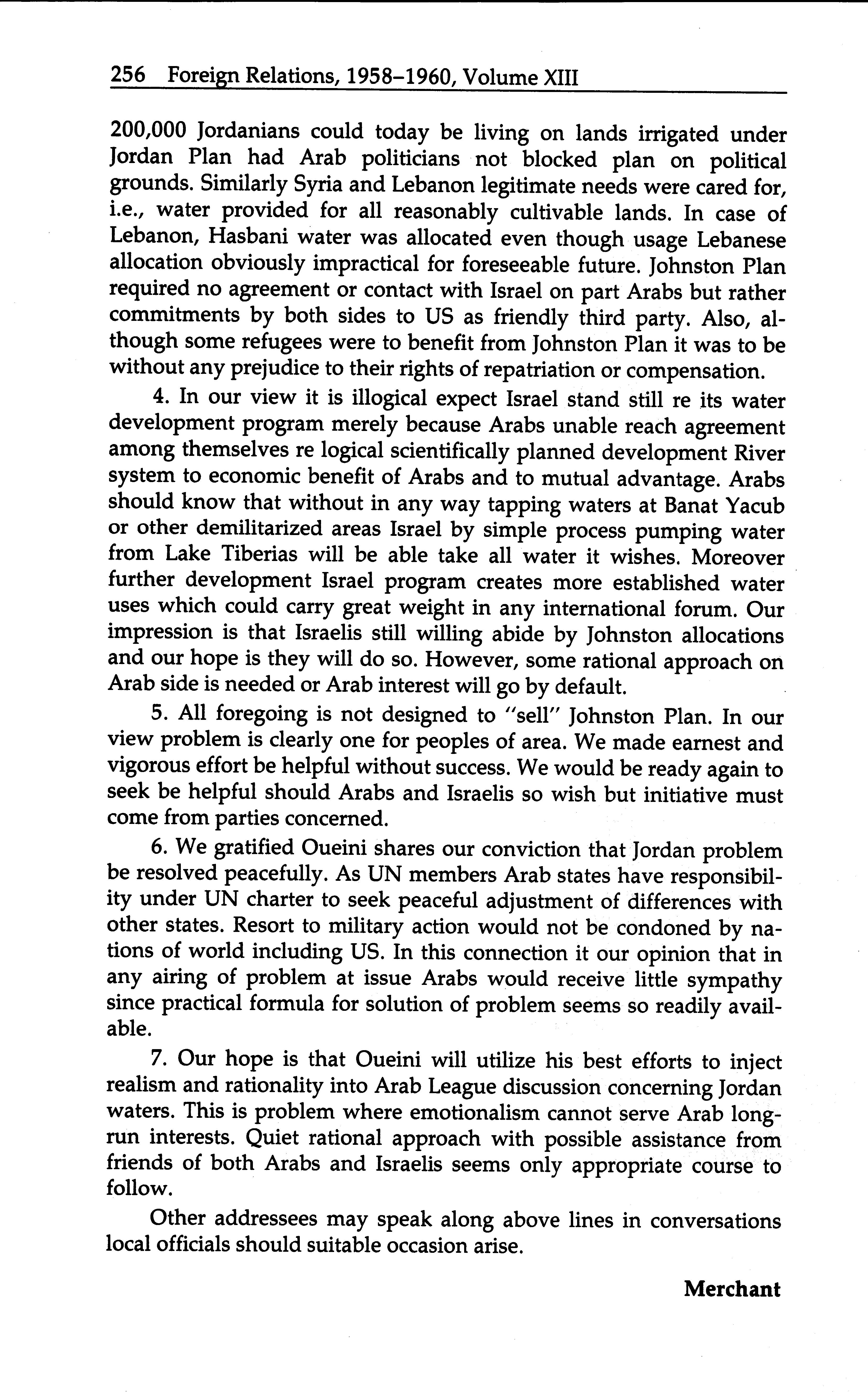 256 Foreign Relations, 1958–1960, Volume XIII

200,000 Jordanians could today be living on lands irrigated under Jordan Plan had Arab politicians not blocked plan on political grounds. Similarly Syria and Lebanon legitimate needs were cared for, i.e., water provided for all reasonably cultivable lands. In case of Lebanon, Hasbani water was allocated even though usage Lebanese allocation obviously impractical for foreseeable future. Johnston Plan required no agreement or contact with Israel on part Arabs but rather commitments by both sides to US as friendly third party. Also, although some refugees were to benefit from Johnston Plan it was to be without any prejudice to their rights of repatriation or compensation.

4. In our view it is illogical expect Israel stand still re its water development program merely because Arabs unable reach agreement among themselves re logical scientifically planned development River system to economic benefit of Arabs and to mutual advantage. Arabs should know that without in any way tapping waters at Banat Yacub or other demilitarized areas Israel by simple process pumping water from Lake Tiberias will be able take all water it wishes. Moreover further development Israel program creates more established water uses which could carry great weight in any international forum. Our impression is that Israelis still willing abide by Johnston allocations and our hope is they will do so. However, some rational approach on Arab side is needed or Arab interest will go by default.

5. All foregoing is not designed to "sell" Johnston Plan. In our view problem is clearly one for peoples of area. We made earnest and vigorous effort be helpful without success. We would be ready again to seek be helpful should Arabs and Israelis so wish but initiative must come from parties concerned.

6. We gratified Oueini shares our conviction that Jordan problem be resolved peacefully. As UN members Arab states have responsibility under UN charter to seek peaceful adjustment of differences with other states. Resort to military action would not be condoned by nations of world including US. In this connection it our opinion that in any airing of problem at issue Arabs would receive little sympathy since practical formula for solution of problem seems so readily available.

7. Our hope is that Oueini will utilize his best efforts to inject realism and rationality into Arab League discussion concerning Jordan waters. This is problem where emotionalism cannot serve Arab long-run interests. Quiet rational approach with possible assistance from friends of both Arabs and Israelis seems only appropriate course to follow.

Other addressees may speak along above lines in conversations local officials should suitable occasion arise.

Merchant